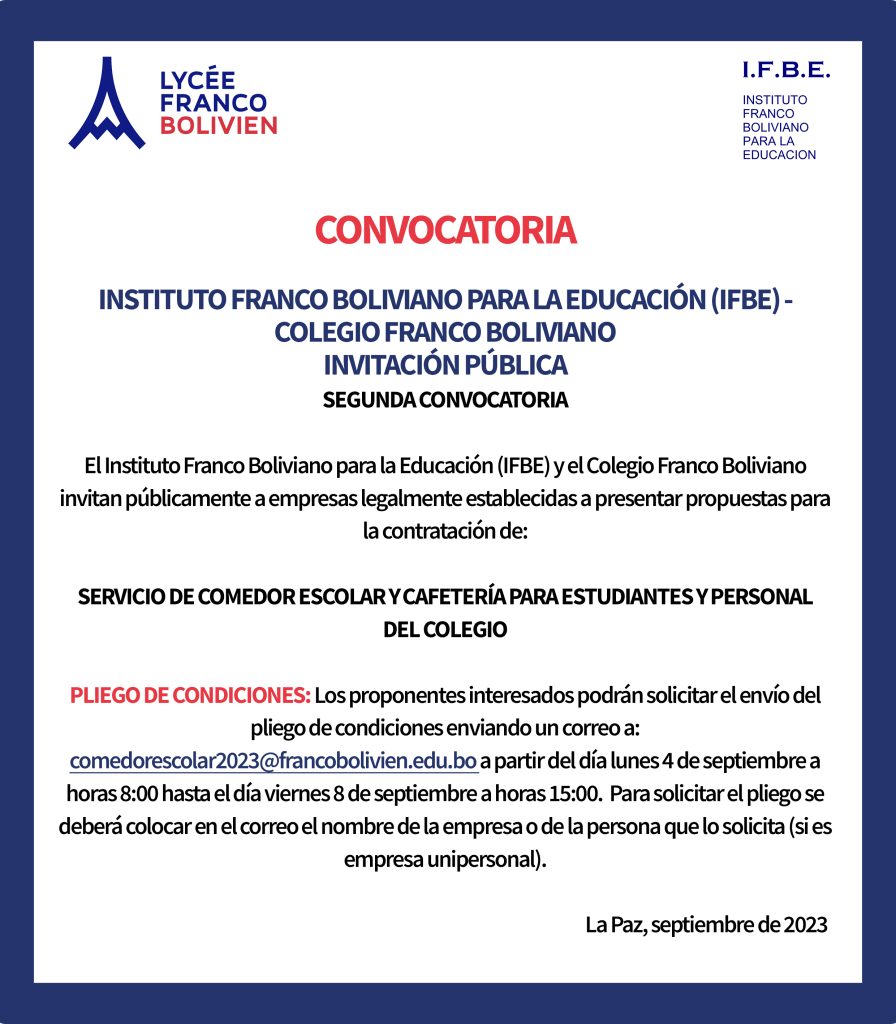 LYCÉE FRANCO BOLIVIEN

I.F.B.E.
INSTITUTO FRANCO BOLIVIANO PARA LA EDUCACION

CONVOCATORIA

INSTITUTO FRANCO BOLIVIANO PARA LA EDUCACIÓN (IFBE) - COLEGIO FRANCO BOLIVIANO
INVITACIÓN PÚBLICA
SEGUNDA CONVOCATORIA

El Instituto Franco Boliviano para la Educación (IFBE) y el Colegio Franco Boliviano invitan públicamente a empresas legalmente establecidas a presentar propuestas para la contratación de:

SERVICIO DE COMEDOR ESCOLAR Y CAFETERÍA PARA ESTUDIANTES Y PERSONAL DEL COLEGIO

PLIEGO DE CONDICIONES: Los proponentes interesados podrán solicitar el envío del pliego de condiciones enviando un correo a: comedorescolar2023@francobolivien.edu.bo a partir del día lunes 4 de septiembre a horas 8:00 hasta el día viernes 8 de septiembre a horas 15:00. Para solicitar el pliego se deberá colocar en el correo el nombre de la empresa o de la persona que lo solicita (si es empresa unipersonal).

La Paz, septiembre de 2023